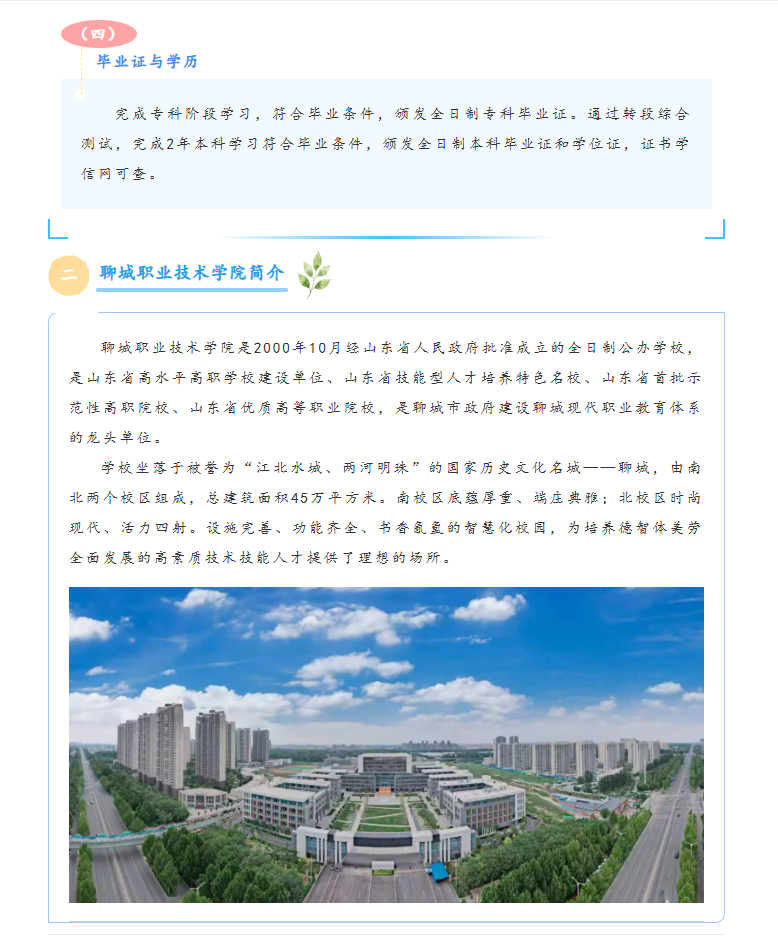 （四）

毕业证与学历

完成专科阶段学习，符合毕业条件，颁发全日制专科毕业证。通过转段综合测试，完成2年本科学习符合毕业条件，颁发全日制本科毕业证和学位证，证书学信网可查。

二

聊城职业技术学院简介

聊城职业技术学院是2000年10月经山东省人民政府批准成立的全日制公办学校，是山东省高水平高职学校建设单位、山东省技能型人才培养特色名校、山东省首批示范性高职院校、山东省优质高等职业院校，是聊城市政府建设聊城现代职业教育体系的龙头单位。

学校坐落于被誉为“江北水城、两河明珠”的国家历史文化名城——聊城，由南北两个校区组成，总建筑面积45万平方米。南校区底蕴厚重、端庄典雅；北校区时尚现代、活力四射。设施完善、功能齐全、书香氤氲的智慧化校园，为培养德智体美劳全面发展的高素质技术技能人才提供了理想的场所。